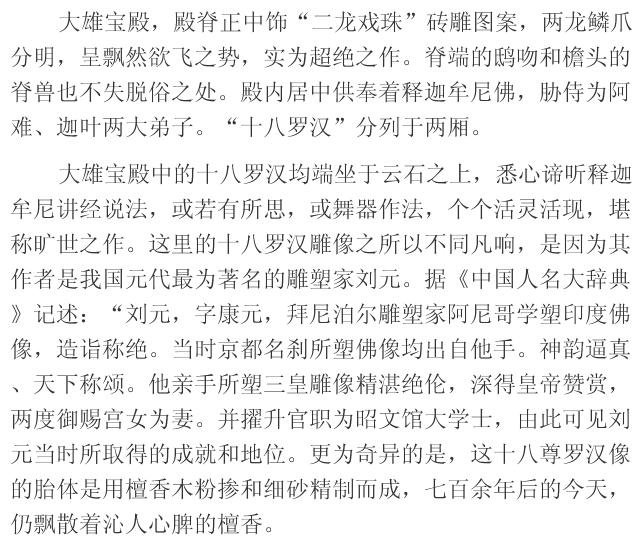 大雄宝殿，殿脊正中饰“二龙戏珠”砖雕图案，两龙鳞爪分明，呈飘然欲飞之势，实为超绝之作。脊端的鸱吻和檐头的脊兽也不失脱俗之处。殿内居中供奉着释迦牟尼佛，胁侍为阿难、迦叶两大弟子。“十八罗汉”分列于两厢。

大雄宝殿中的十八罗汉均端坐于云石之上，悉心谛听释迦牟尼讲经说法，或若有所思，或舞器作法，个个活灵活现，堪称旷世之作。这里的十八罗汉雕像之所以不同凡响，是因为其作者是我国元代最为著名的雕塑家刘元。据《中国人名大辞典》记述：“刘元，字康元，拜尼泊尔雕塑家阿尼哥学塑印度佛像，造诣称绝。当时京都名刹所塑佛像均出自他手。神韵逼真、天下称颂。他亲手所塑三皇雕像精湛绝伦，深得皇帝赞赏，两度御赐宫女为妻。并擢升官职为昭文馆大学士，由此可见刘元当时所取得的成就和地位。更为奇异的是，这十八尊罗汉像的胎体是用檀香木粉掺和细砂精制而成，七百余年后的今天，仍飘散着沁人心脾的檀香。